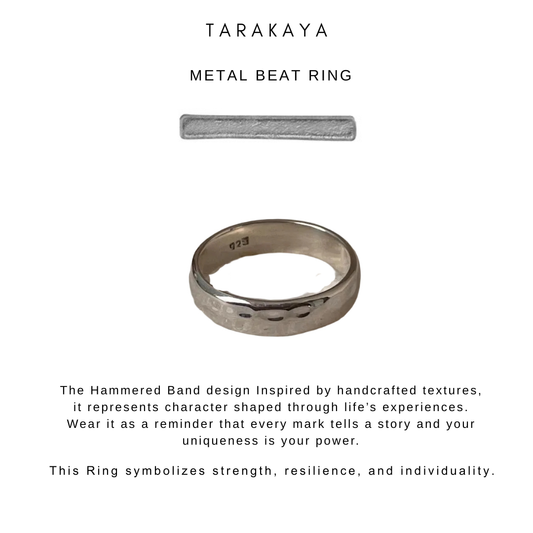 TARAKAYA

METAL BEAT RING

The Hammered Band design Inspired by handcrafted textures, it represents character shaped through life's experiences. Wear it as a reminder that every mark tells a story and your uniqueness is your power.

This Ring symbolizes strength, resilience, and individuality.